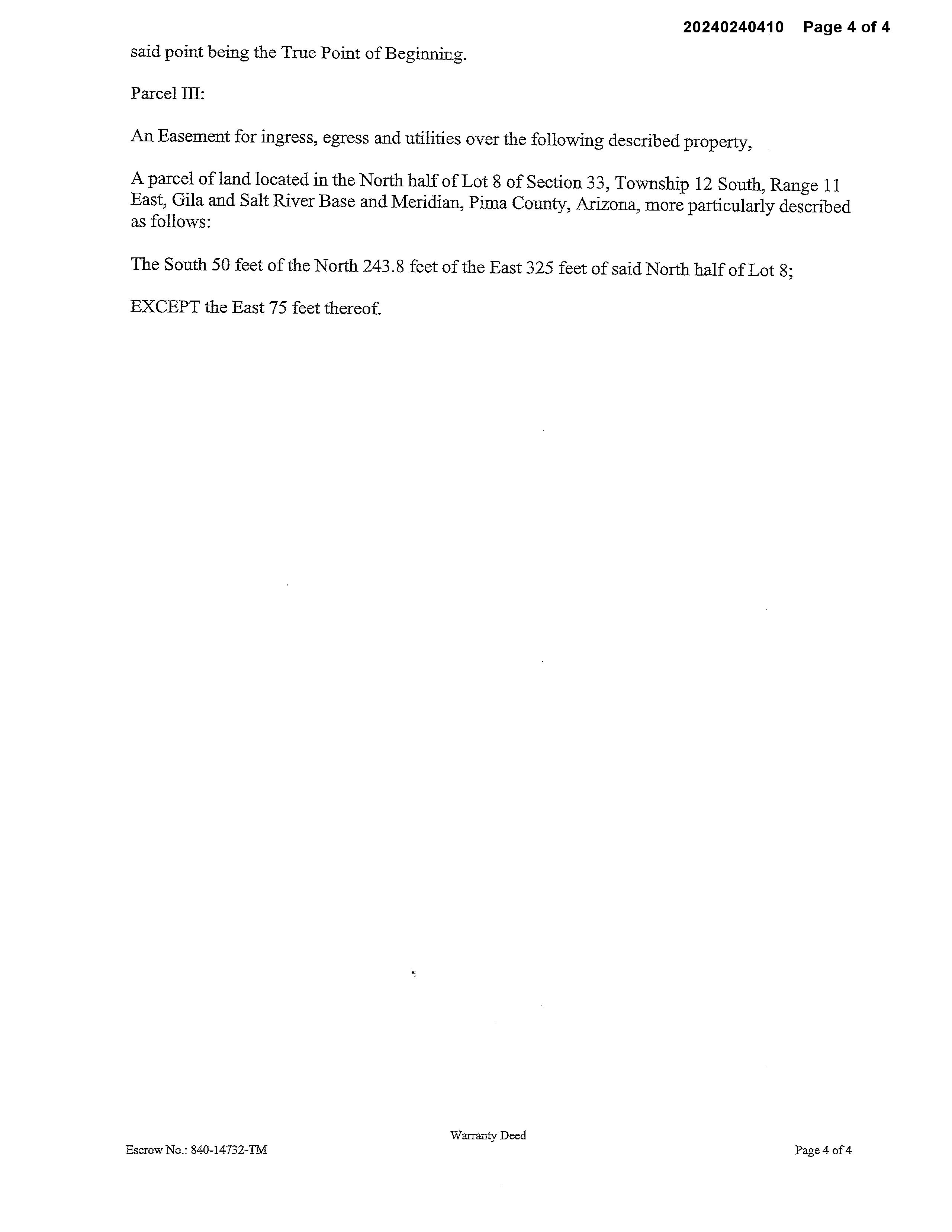 20240240410 Page 4 of 4

said point being the True Point of Beginning.

Parcel III:

An Easement for ingress, egress and utilities over the following described property,

A parcel of land located in the North half of Lot 8 of Section 33, Township 12 South, Range 11 East, Gila and Salt River Base and Meridian, Pima County, Arizona, more particularly described as follows:

The South 50 feet of the North 243.8 feet of the East 325 feet of said North half of Lot 8;

EXCEPT the East 75 feet thereof.

Warranty Deed

Escrow No.: 840-14732-TM

Page 4 of 4